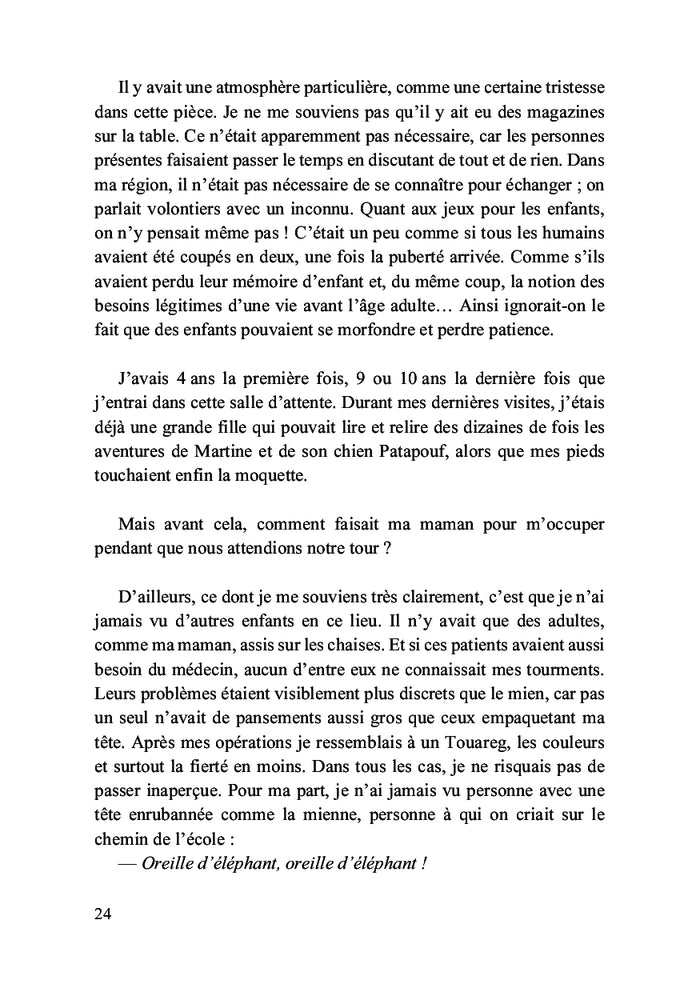 Il y avait une atmosphère particulière, comme une certaine tristesse dans cette pièce. Je ne me souviens pas qu'il y ait eu des magazines sur la table. Ce n'était apparemment pas nécessaire, car les personnes présentes faisaient passer le temps en discutant de tout et de rien. Dans ma région, il n'était pas nécessaire de se connaître pour échanger ; on parlait volontiers avec un inconnu. Quant aux jeux pour les enfants, on n'y pensait même pas ! C'était un peu comme si tous les humains avaient été coupés en deux, une fois la puberté arrivée. Comme s'ils avaient perdu leur mémoire d'enfant et, du même coup, la notion des besoins légitimes d'une vie avant l'âge adulte… Ainsi ignorait-on le fait que des enfants pouvaient se morfondre et perdre patience.

J'avais 4 ans la première fois, 9 ou 10 ans la dernière fois que j'entrai dans cette salle d'attente. Durant mes dernières visites, j'étais déjà une grande fille qui pouvait lire et relire des dizaines de fois les aventures de Martine et de son chien Patapouf, alors que mes pieds touchaient enfin la moquette.

Mais avant cela, comment faisait ma maman pour m'occuper pendant que nous attendions notre tour ?

D'ailleurs, ce dont je me souviens très clairement, c'est que je n'ai jamais vu d'autres enfants en ce lieu. Il n'y avait que des adultes, comme ma maman, assis sur les chaises. Et si ces patients avaient aussi besoin du médecin, aucun d'entre eux ne connaissait mes tourments. Leurs problèmes étaient visiblement plus discrets que le mien, car pas un seul n'avait de pansements aussi gros que ceux empaquetant ma tête. Après mes opérations je ressemblais à un Touareg, les couleurs et surtout la fierté en moins. Dans tous les cas, je ne risquais pas de passer inaperçue. Pour ma part, je n'ai jamais vu personne avec une tête enrubannée comme la mienne, personne à qui on criait sur le chemin de l'école :
— Oreille d'éléphant, oreille d'éléphant !

24